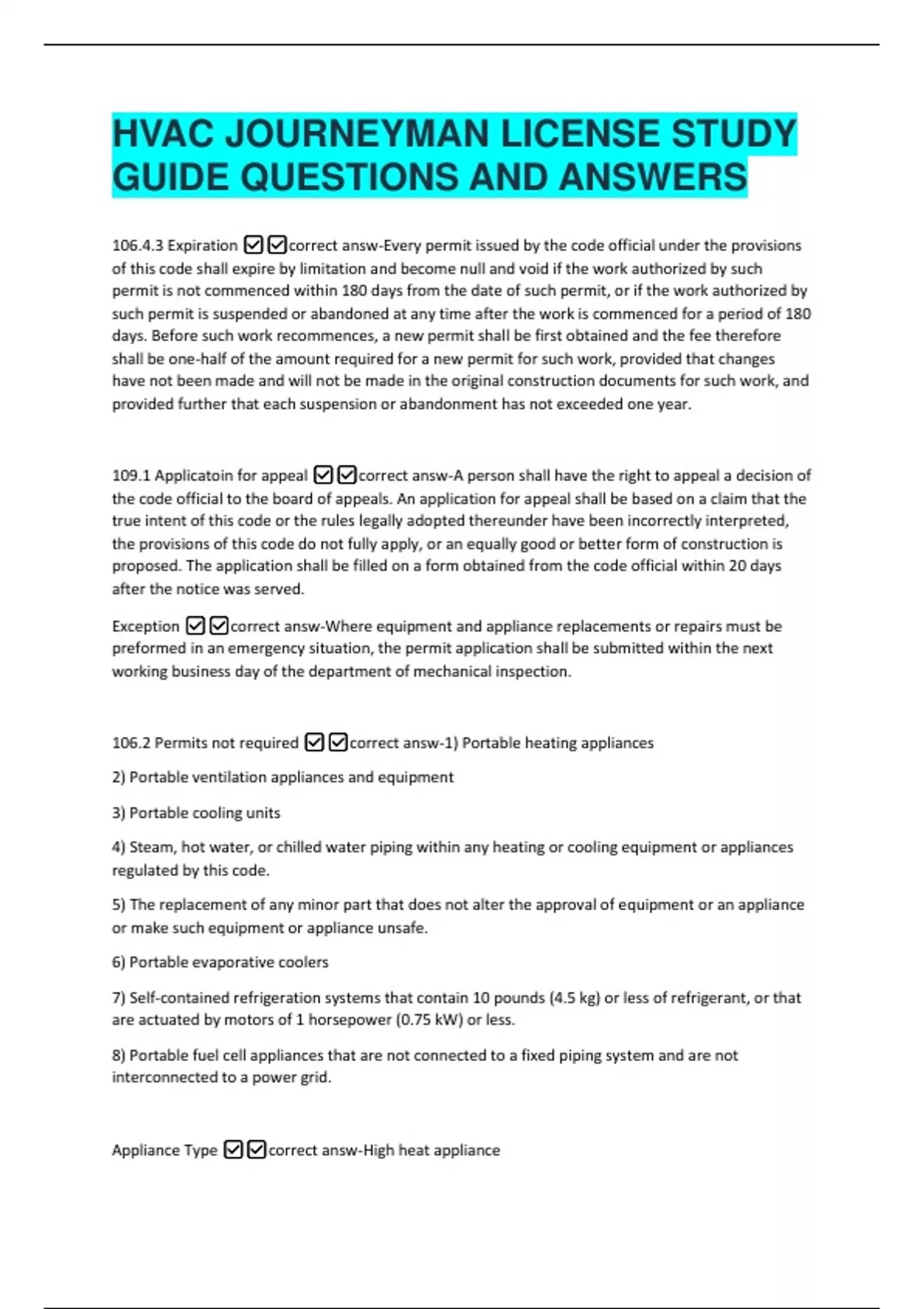 HVAC JOURNEYMAN LICENSE STUDY GUIDE QUESTIONS AND ANSWERS

106.4.3 Expiration ☑☑correct answ-Every permit issued by the code official under the provisions of this code shall expire by limitation and become null and void if the work authorized by such permit is not commenced within 180 days from the date of such permit, or if the work authorized by such permit is suspended or abandoned at any time after the work is commenced for a period of 180 days. Before such work recommences, a new permit shall be first obtained and the fee therefore shall be one-half of the amount required for a new permit for such work, provided that changes have not been made and will not be made in the original construction documents for such work, and provided further that each suspension or abandonment has not exceeded one year.

109.1 Applicatoin for appeal ☑☑correct answ-A person shall have the right to appeal a decision of the code official to the board of appeals. An application for appeal shall be based on a claim that the true intent of this code or the rules legally adopted thereunder have been incorrectly interpreted, the provisions of this code do not fully apply, or an equally good or better form of construction is proposed. The application shall be filled on a form obtained from the code official within 20 days after the notice was served.

Exception ☑☑correct answ-Where equipment and appliance replacements or repairs must be preformed in an emergency situation, the permit application shall be submitted within the next working business day of the department of mechanical inspection.

106.2 Permits not required ☑☑correct answ-1) Portable heating appliances

2) Portable ventilation appliances and equipment

3) Portable cooling units

4) Steam, hot water, or chilled water piping within any heating or cooling equipment or appliances regulated by this code.

5) The replacement of any minor part that does not alter the approval of equipment or an appliance or make such equipment or appliance unsafe.

6) Portable evaporative coolers

7) Self-contained refrigeration systems that contain 10 pounds (4.5 kg) or less of refrigerant, or that are actuated by motors of 1 horsepower (0.75 kW) or less.

8) Portable fuel cell appliances that are not connected to a fixed piping system and are not interconnected to a power grid.

Appliance Type ☑☑correct answ-High heat appliance